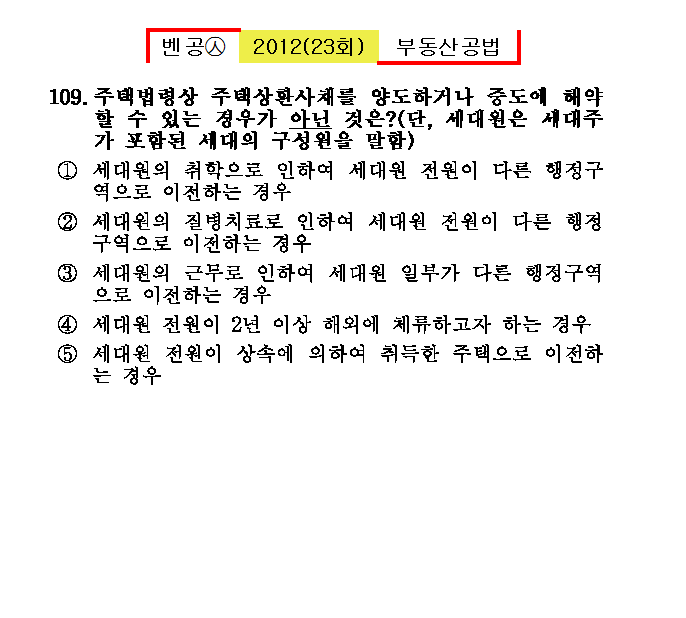 벤공㉦ 2012(23회) 부동산공법

109. 주택법령상 주택상환사채를 양도하거나 중도에 해약할 수 있는 경우가 아닌 것은?(단, 세대원은 세대주가 포함된 세대의 구성원을 말함)

① 세대원의 취학으로 인하여 세대원 전원이 다른 행정구역으로 이전하는 경우

② 세대원의 질병치료로 인하여 세대원 전원이 다른 행정구역으로 이전하는 경우

③ 세대원의 근무로 인하여 세대원 일부가 다른 행정구역으로 이전하는 경우

④ 세대원 전원이 2년 이상 해외에 체류하고자 하는 경우

⑤ 세대원 전원이 상속에 의하여 취득한 주택으로 이전하는 경우